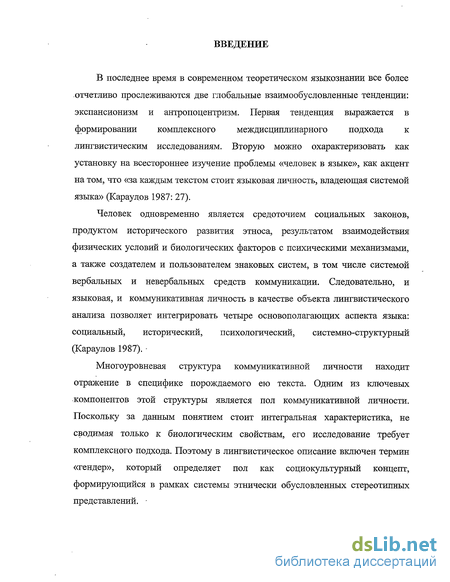 ВВЕДЕНИЕ

В последнее время в современном теоретическом языкознании все более отчетливо прослеживаются две глобальные взаимообусловленные тенденции: экспансионизм и антропоцентризм. Первая тенденция выражается в формировании комплексного междисциплинарного подхода к лингвистическим исследованиям. Вторую можно охарактеризовать как установку на всестороннее изучение проблемы «человек в языке», как акцент на том, что «за каждым текстом стоит языковая личность, владеющая системой языка» (Караулов 1987: 27).

Человек одновременно является средоточием социальных законов, продуктом исторического развития этноса, результатом взаимодействия физических условий и биологических факторов с психическими механизмами, а также создателем и пользователем знаковых систем, в том числе системой вербальных и невербальных средств коммуникации. Следовательно, и языковая, и коммуникативная личность в качестве объекта лингвистического анализа позволяет интегрировать четыре основополагающих аспекта языка: социальный, исторический, психологический, системно-структурный (Караулов 1987).

Многоуровневая структура коммуникативной личности находит отражение в специфике порождаемого ею текста. Одним из ключевых компонентов этой структуры является пол коммуникативной личности. Поскольку за данным понятием стоит интегральная характеристика, не сводимая только к биологическим свойствам, его исследование требует комплексного подхода. Поэтому в лингвистическое описание включен термин «гендер», который определяет пол как социокультурный концепт, формирующийся в рамках системы этнически обусловленных стереотипных представлений.

dsLib.net
библиотека диссертаций